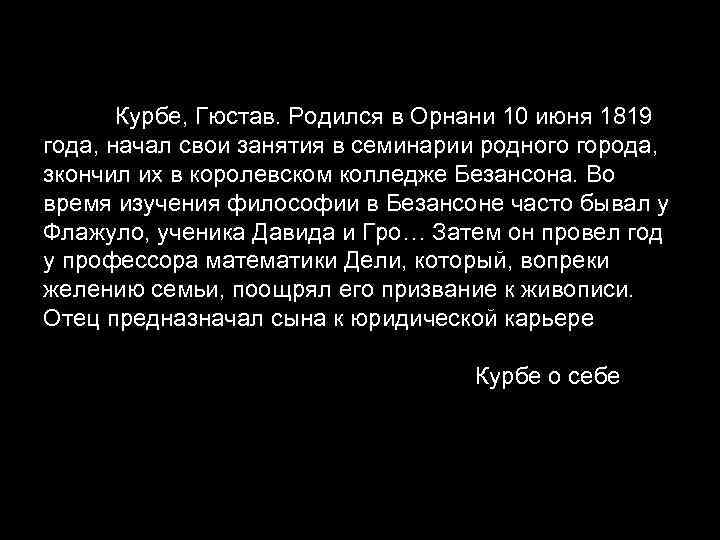 Курбе, Гюстав. Родился в Орнани 10 июня 1819 года, начал свои занятия в семинарии родного города, зкончил их в королевском колледже Безансона. Во время изучения философии в Безансоне часто бывал у Флажуло, ученика Давида и Гро… Затем он провел год у профессора математики Дели, который, вопреки желению семьи, поощрял его призвание к живописи. Отец предназначал сына к юридической карьере

Курбе о себе